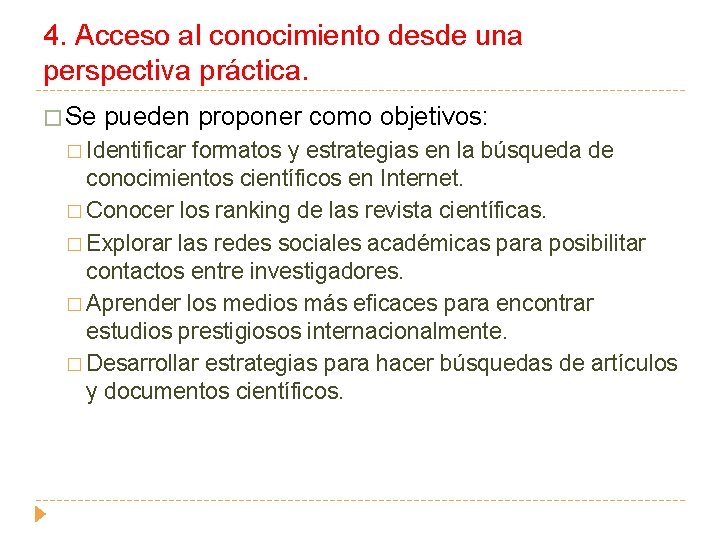 4. Acceso al conocimiento desde una perspectiva práctica.

□ Se pueden proponer como objetivos:

□ Identificar formatos y estrategias en la búsqueda de conocimientos científicos en Internet.

□ Conocer los ranking de las revista científicas.

□ Explorar las redes sociales académicas para posibilitar contactos entre investigadores.

□ Aprender los medios más eficaces para encontrar estudios prestigiosos internacionalmente.

□ Desarrollar estrategias para hacer búsquedas de artículos y documentos científicos.